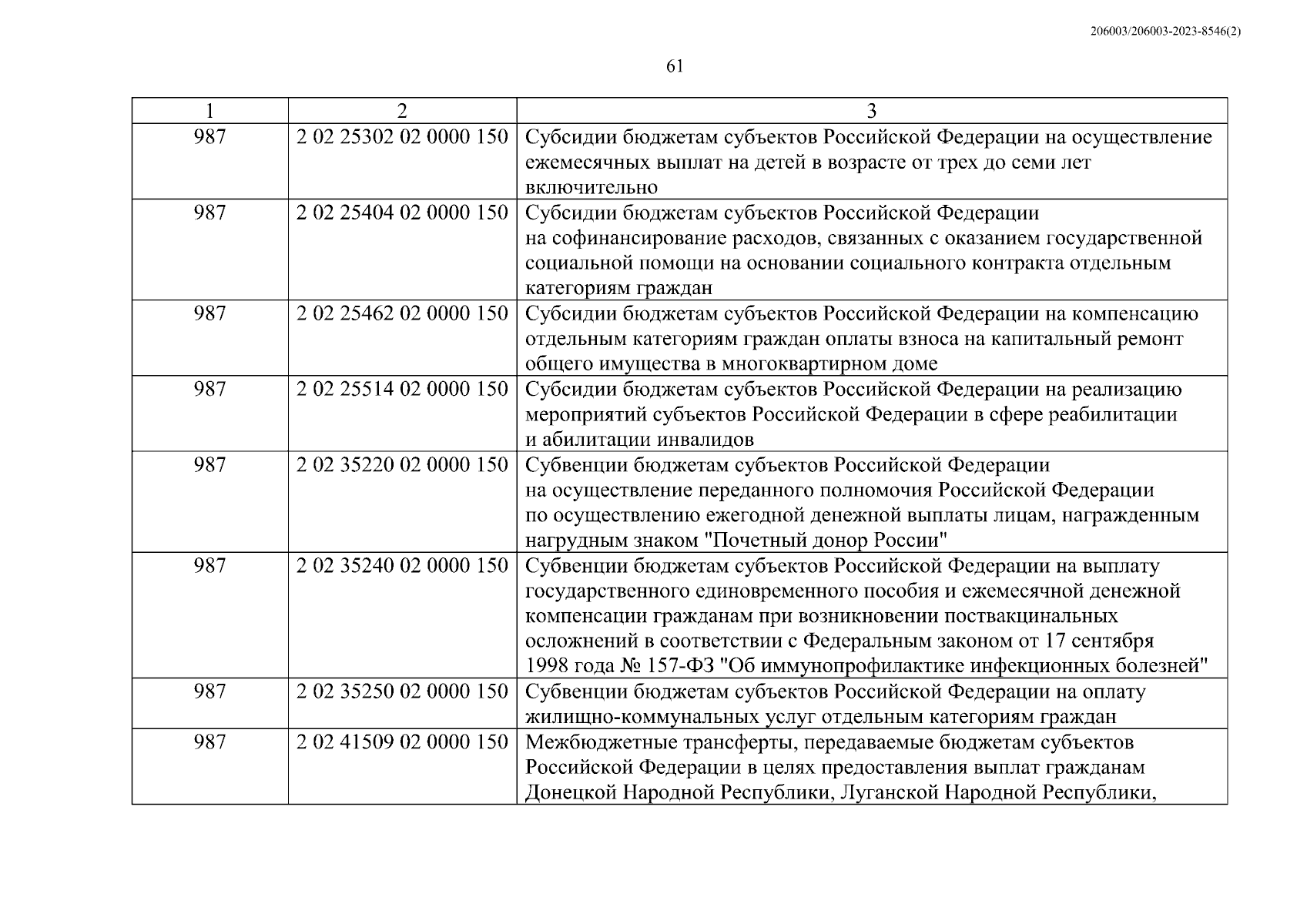 206003/206003-2023-8546(2)

61

| 1 | 2 | 3 |
|---|---|---|
| 987 | 2 02 25302 02 0000 150 | Субсидии бюджетам субъектов Российской Федерации на осуществление ежемесячных выплат на детей в возрасте от трех до семи лет включительно |
| 987 | 2 02 25404 02 0000 150 | Субсидии бюджетам субъектов Российской Федерации на софинансирование расходов, связанных с оказанием государственной социальной помощи на основании социального контракта отдельным категориям граждан |
| 987 | 2 02 25462 02 0000 150 | Субсидии бюджетам субъектов Российской Федерации на компенсацию отдельным категориям граждан оплаты взноса на капитальный ремонт общего имущества в многоквартирном доме |
| 987 | 2 02 25514 02 0000 150 | Субсидии бюджетам субъектов Российской Федерации на реализацию мероприятий субъектов Российской Федерации в сфере реабилитации и абилитации инвалидов |
| 987 | 2 02 35220 02 0000 150 | Субвенции бюджетам субъектов Российской Федерации на осуществление переданного полномочия Российской Федерации по осуществлению ежегодной денежной выплаты лицам, награжденным нагрудным знаком "Почетный донор России" |
| 987 | 2 02 35240 02 0000 150 | Субвенции бюджетам субъектов Российской Федерации на выплату государственного единовременного пособия и ежемесячной денежной компенсации гражданам при возникновении поствакцинальных осложнений в соответствии с Федеральным законом от 17 сентября 1998 года № 157-ФЗ "Об иммунопрофилактике инфекционных болезней" |
| 987 | 2 02 35250 02 0000 150 | Субвенции бюджетам субъектов Российской Федерации на оплату жилищно-коммунальных услуг отдельным категориям граждан |
| 987 | 2 02 41509 02 0000 150 | Межбюджетные трансферты, передаваемые бюджетам субъектов Российской Федерации в целях предоставления выплат гражданам Донецкой Народной Республики, Луганской Народной Республики, |